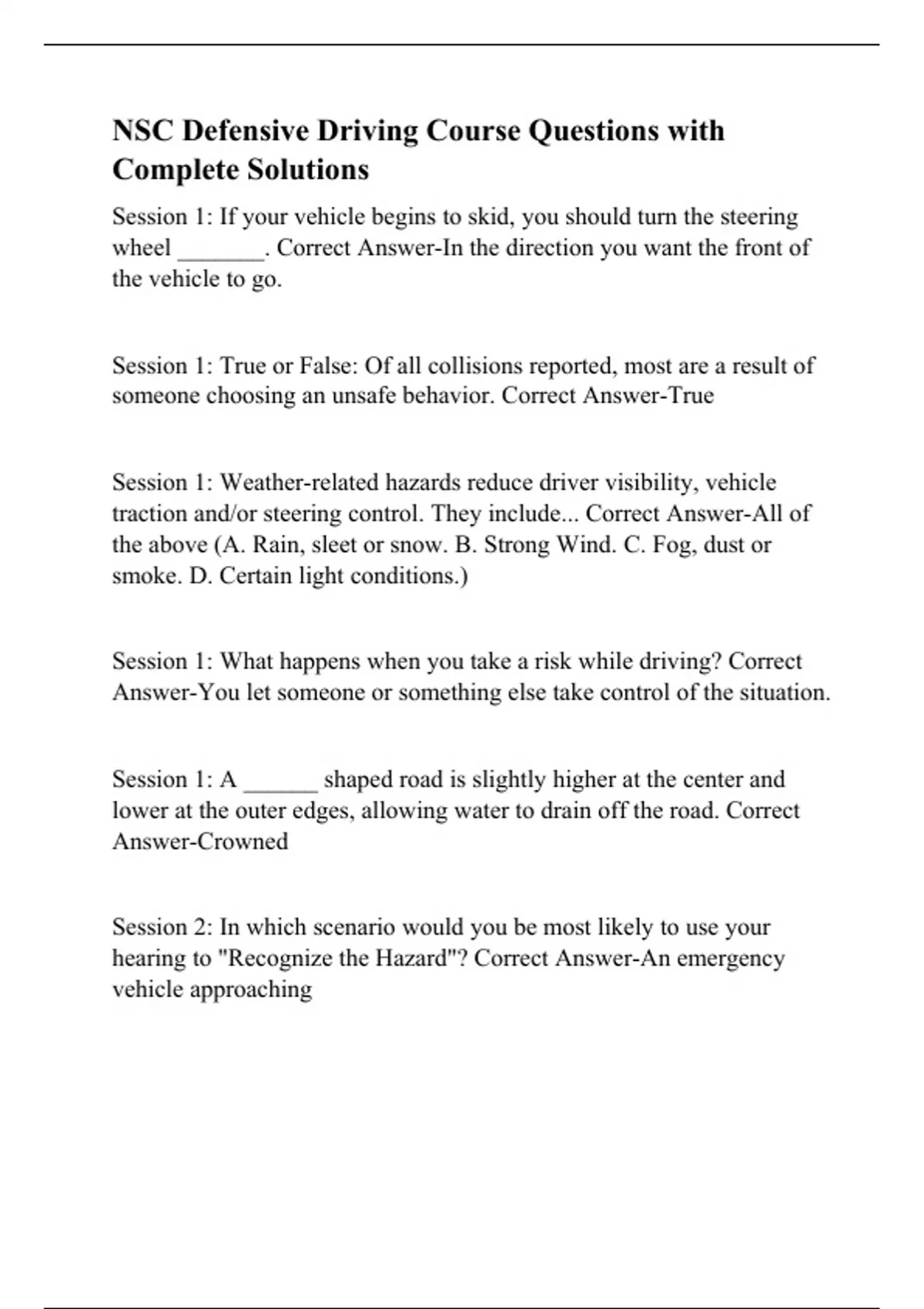 NSC Defensive Driving Course Questions with Complete Solutions

Session 1: If your vehicle begins to skid, you should turn the steering wheel _______. Correct Answer-In the direction you want the front of the vehicle to go.

Session 1: True or False: Of all collisions reported, most are a result of someone choosing an unsafe behavior. Correct Answer-True

Session 1: Weather-related hazards reduce driver visibility, vehicle traction and/or steering control. They include... Correct Answer-All of the above (A. Rain, sleet or snow. B. Strong Wind. C. Fog, dust or smoke. D. Certain light conditions.)

Session 1: What happens when you take a risk while driving? Correct Answer-You let someone or something else take control of the situation.

Session 1: A ______ shaped road is slightly higher at the center and lower at the outer edges, allowing water to drain off the road. Correct Answer-Crowned

Session 2: In which scenario would you be most likely to use your hearing to "Recognize the Hazard"? Correct Answer-An emergency vehicle approaching